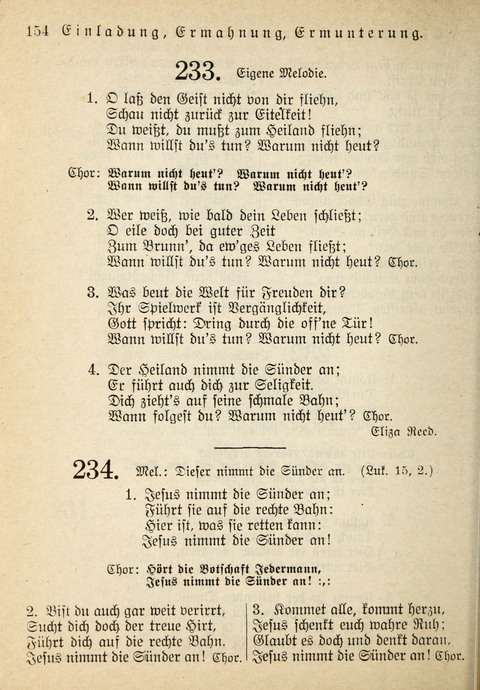 154 Einladung, Ermahnung, Ermunterung.

233. Eigene Melodie.

1. O laß den Geist nicht von dir fliehn,
Schau nicht zurück zur Eitelkeit!
Du weißt, du mußt zum Heiland fliehn;
Wann willst du's tun? Warum nicht heut?

Chor: Warum nicht heut'? Warum nicht heut'?
Wann willst du's tun? Warum nicht heut'?

2. Wer weiß, wie bald dein Leben schließt;
O eile doch bei guter Zeit
Zum Brunn', da ew'ges Leben fließt;
Wann willst du's tun? Warum nicht heut? Chor.

3. Was beut die Welt für Freuden dir?
Ihr Spielwerk ist Vergänglichkeit,
Gott spricht: Dring durch die off'ne Tür!
Wann willst du's tun? Warum nicht heut? Chor.

4. Der Heiland nimmt die Sünder an;
Er führt auch dich zur Seligkeit.
Dich zieht's auf seine schmale Bahn;
Wann folgest du? Warum nicht heut'? Chor.
Eliza Reed.

234. Mel.: Dieser nimmt die Sünder an. (Luk. 15, 2.)

1. Jesus nimmt die Sünder an;
Führt sie auf die rechte Bahn:
Hier ist, was sie retten kann:
Jesus nimmt die Sünder an!

Chor: Hört die Botschaft Jedermann,
Jesus nimmt die Sünder an! :,:

2. Bist du auch gar weit verirrt,
Sucht dich doch der treue Hirt,
Führt dich auf die rechte Bahn.
Jesus nimmt die Sünder an! Chor.

3. Kommet alle, kommt herzu,
Jesus schenkt euch wahre Ruh;
Glaubt es doch und denkt daran,
Jesus nimmt die Sünder an! Chor.